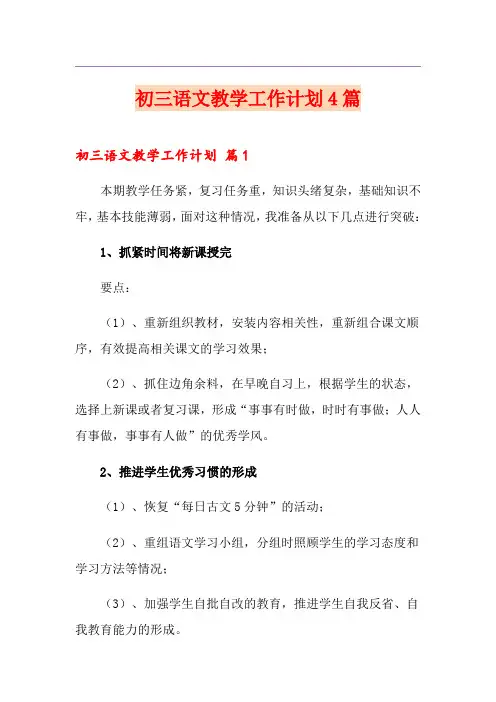 初三语文教学工作计划4篇

初三语文教学工作计划 篇1

本期教学任务紧，复习任务重，知识头绪复杂，基础知识不牢，基本技能薄弱，面对这种情况，我准备从以下几点进行突破：

1、抓紧时间将新课授完

要点：

（1）、重新组织教材，安装内容相关性，重新组合课文顺序，有效提高相关课文的学习效果；

（2）、抓住边角余料，在早晚自习上，根据学生的状态，选择上新课或者复习课，形成“事事有时做，时时有事做；人人有事做，事事有人做”的优秀学风。

2、推进学生优秀习惯的形成

（1）、恢复“每日古文5分钟”的活动；

（2）、重组语文学习小组，分组时照顾学生的学习态度和学习方法等情况；

（3）、加强学生自批自改的教育，推进学生自我反省、自我教育能力的形成。